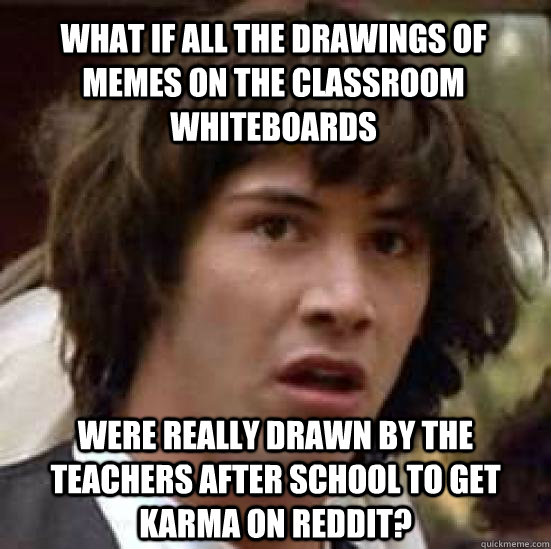 WHAT IF ALL THE DRAWINGS OF MEMES ON THE CLASSROOM WHITEBOARDS

WERE REALLY DRAWN BY THE TEACHERS AFTER SCHOOL TO GET KARMA ON REDDIT?

quickmeme.com